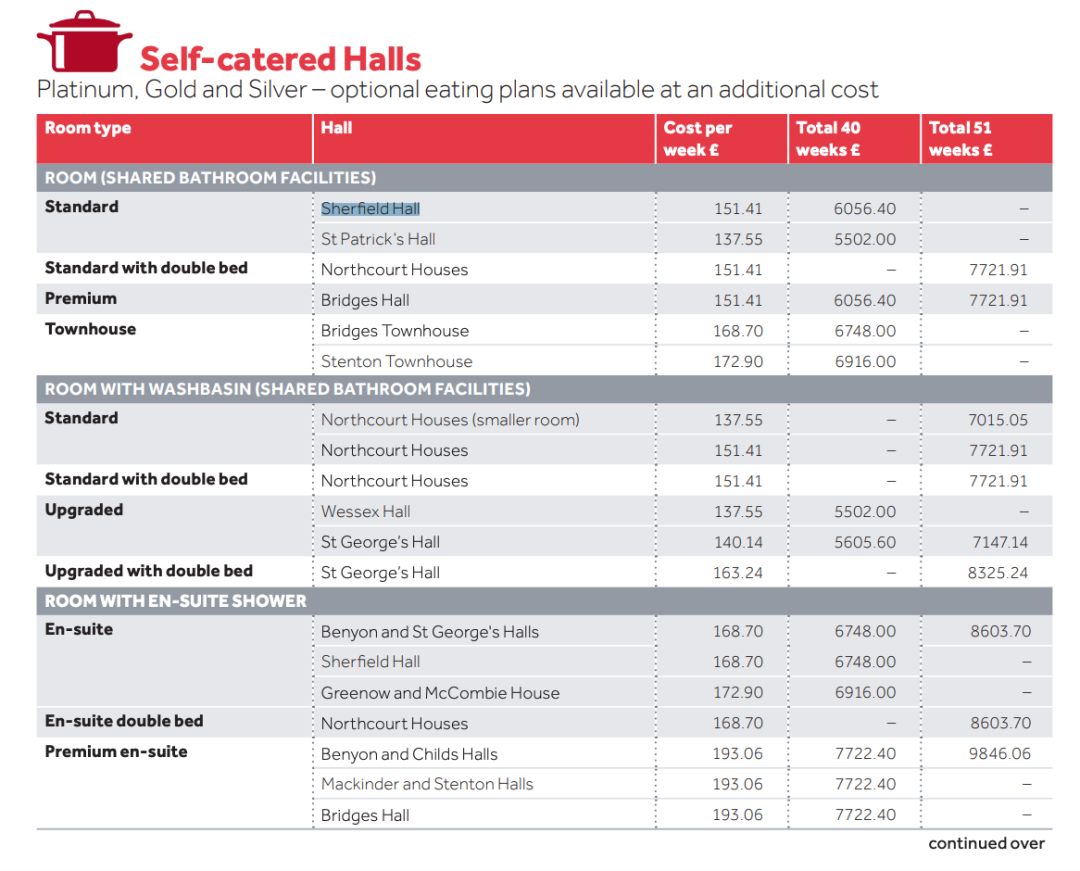 Self-catered Halls
Platinum, Gold and Silver – optional eating plans available at an additional cost

| Room type | Hall | Cost per week £ | Total 40 weeks £ | Total 51 weeks £ |
|---|---|---|---|---|
| ROOM (SHARED BATHROOM FACILITIES) | | | | |
| Standard | Sherfield Hall | 151.41 | 6056.40 | – |
| | St Patrick's Hall | 137.55 | 5502.00 | – |
| Standard with double bed | Northcourt Houses | 151.41 | – | 7721.91 |
| Premium | Bridges Hall | 151.41 | 6056.40 | 7721.91 |
| Townhouse | Bridges Townhouse | 168.70 | 6748.00 | – |
| | Stenton Townhouse | 172.90 | 6916.00 | – |
| ROOM WITH WASHBASIN (SHARED BATHROOM FACILITIES) | | | | |
| Standard | Northcourt Houses (smaller room) | 137.55 | – | 7015.05 |
| | Northcourt Houses | 151.41 | – | 7721.91 |
| Standard with double bed | Northcourt Houses | 151.41 | – | 7721.91 |
| Upgraded | Wessex Hall | 137.55 | 5502.00 | – |
| | St George's Hall | 140.14 | 5605.60 | 7147.14 |
| Upgraded with double bed | St George's Hall | 163.24 | – | 8325.24 |
| ROOM WITH EN-SUITE SHOWER | | | | |
| En-suite | Benyon and St George's Halls | 168.70 | 6748.00 | 8603.70 |
| | Sherfield Hall | 168.70 | 6748.00 | – |
| | Greenow and McCombie House | 172.90 | 6916.00 | – |
| En-suite double bed | Northcourt Houses | 168.70 | – | 8603.70 |
| Premium en-suite | Benyon and Childs Halls | 193.06 | 7722.40 | 9846.06 |
| | Mackinder and Stenton Halls | 193.06 | 7722.40 | – |
| | Bridges Hall | 193.06 | 7722.40 | – |

continued over